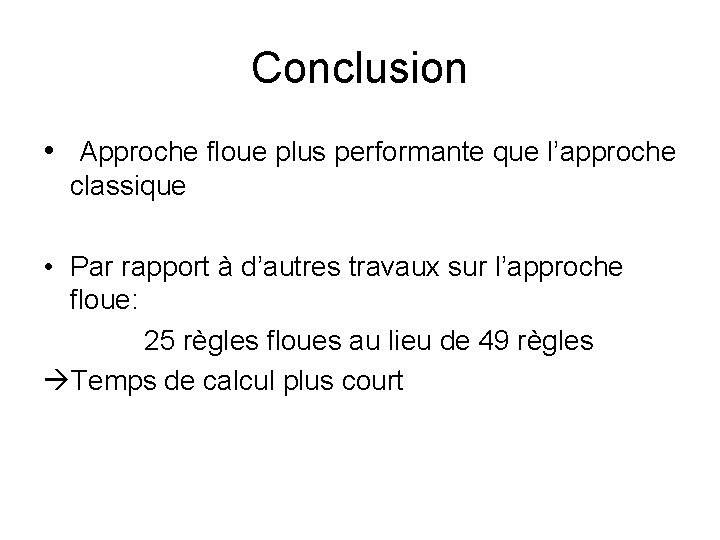 Conclusion

• Approche floue plus performante que l'approche classique

• Par rapport à d'autres travaux sur l'approche floue:

25 règles floues au lieu de 49 règles

→Temps de calcul plus court